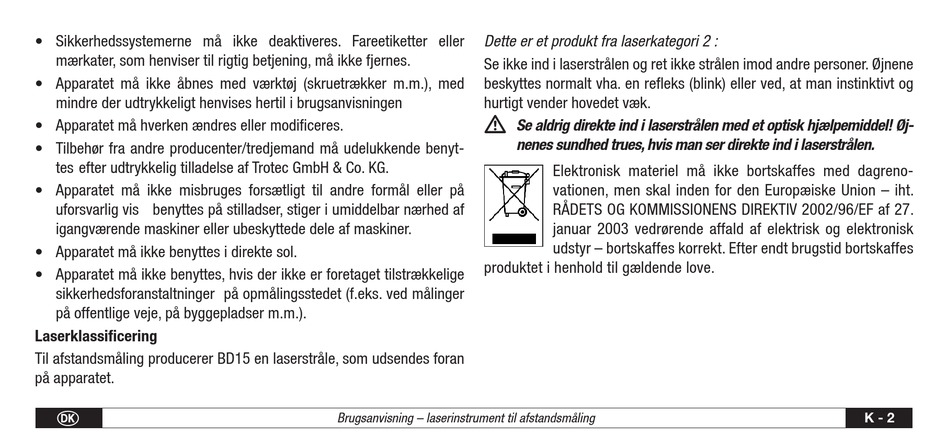 • Sikkerhedssystemerne må ikke deaktiveres. Fareetiketter eller mærkater, som henviser til rigtig betjening, må ikke fjernes.
• Apparatet må ikke åbnes med værktøj (skruetrækker m.m.), med mindre der udtrykkeligt henvises hertil i brugsanvisningen
• Apparatet må hverken ændres eller modificeres.
• Tilbehør fra andre producenter/tredjemand må udelukkende benyttes efter udtrykkelig tilladelse af Trotec GmbH & Co. KG.
• Apparatet må ikke misbruges forsætligt til andre formål eller på uforsvarlig vis benyttes på stilladser, stiger i umiddelbar nærhed af igangværende maskiner eller ubeskyttede dele af maskiner.
• Apparatet må ikke benyttes i direkte sol.
• Apparatet må ikke benyttes, hvis der ikke er foretaget tilstrækkelige sikkerhedsforanstaltninger på opmålingsstedet (f.eks. ved målinger på offentlige veje, på byggepladser m.m.).

Laserklassificering
Til afstandsmåling producerer BD15 en laserstråle, som udsendes foran på apparatet.

Dette er et produkt fra laserkategori 2 :
Se ikke ind i laserstrålen og ret ikke strålen imod andre personer. Øjnene beskyttes normalt vha. en refleks (blink) eller ved, at man instinktivt og hurtigt vender hovedet væk.

Se aldrig direkte ind i laserstrålen med et optisk hjælpemiddel! Øjnenes sundhed trues, hvis man ser direkte ind i laserstrålen.

Elektronisk materiel må ikke bortskaffes med dagrenovationen, men skal inden for den Europæiske Union – iht. RÅDETS OG KOMMISSIONENS DIREKTIV 2002/96/EF af 27. januar 2003 vedrørende affald af elektrisk og elektronisk udstyr – bortskaffes korrekt. Efter endt brugstid bortskaffes produktet i henhold til gældende love.

DK Brugsanvisning – laserinstrument til afstandsmåling K - 2